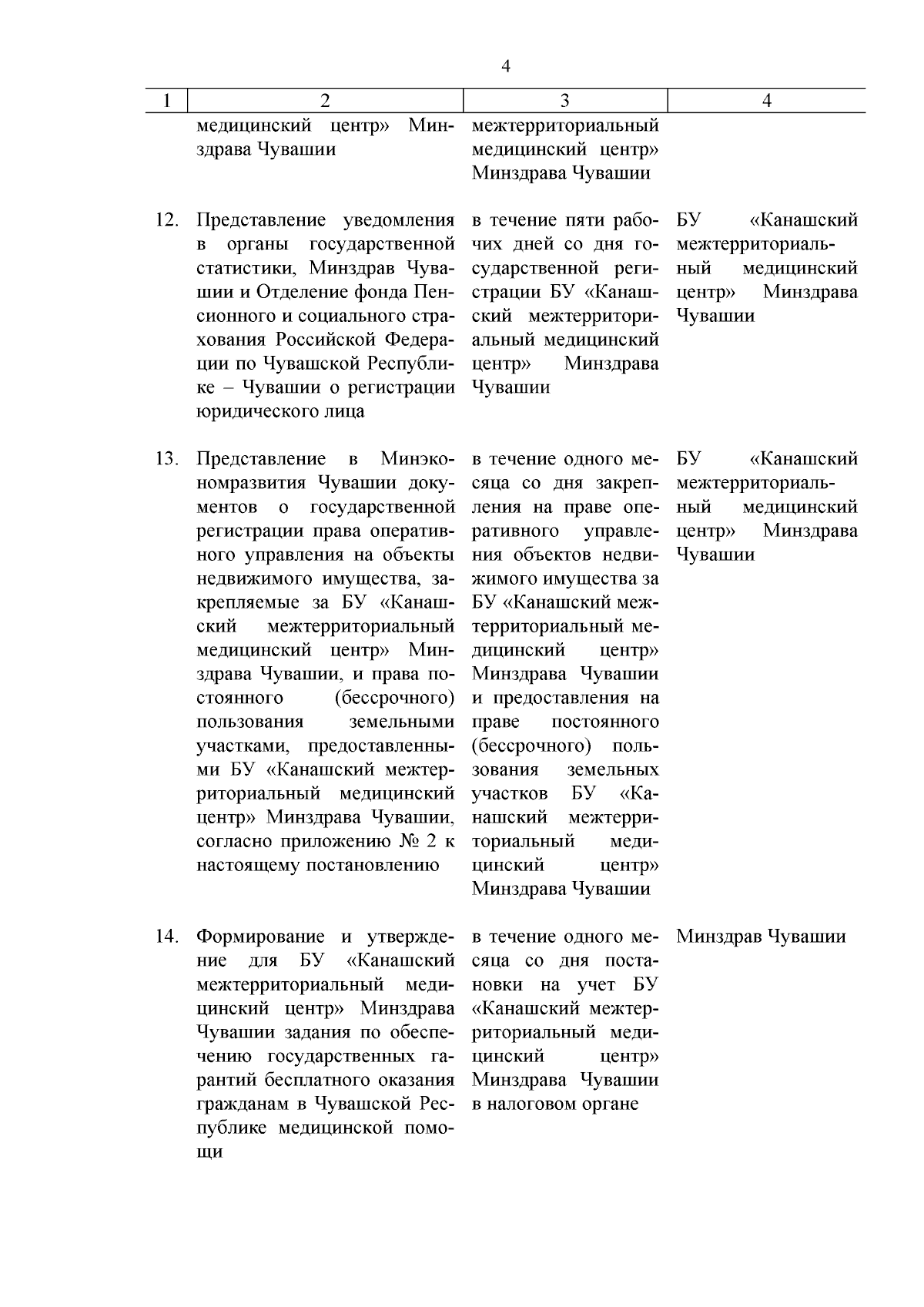 4

| 1 | 2 | 3 | 4 |
|---|---|---|---|
| | медицинский центр» Минздрава Чувашии | межтерриториальный медицинский центр» Минздрава Чувашии | |
| 12. | Представление уведомления в органы государственной статистики, Минздрав Чувашии и Отделение фонда Пенсионного и социального страхования Российской Федерации по Чувашской Республике – Чувашии о регистрации юридического лица | в течение пяти рабочих дней со дня государственной регистрации БУ «Канашский межтерриториальный медицинский центр» Минздрава Чувашии | БУ «Канашский межтерриториальный медицинский центр» Минздрава Чувашии |
| 13. | Представление в Минэкономразвития Чувашии документов о государственной регистрации права оперативного управления на объекты недвижимого имущества, закрепляемые за БУ «Канашский межтерриториальный медицинский центр» Минздрава Чувашии, и права постоянного (бессрочного) пользования земельными участками, предоставленными БУ «Канашский межтерриториальный медицинский центр» Минздрава Чувашии, согласно приложению № 2 к настоящему постановлению | в течение одного месяца со дня закрепления на праве оперативного управления объектов недвижимого имущества за БУ «Канашский межтерриториальный медицинский центр» Минздрава Чувашии и предоставления на праве постоянного (бессрочного) пользования земельных участков БУ «Канашский межтерриториальный медицинский центр» Минздрава Чувашии | БУ «Канашский межтерриториальный медицинский центр» Минздрава Чувашии |
| 14. | Формирование и утверждение для БУ «Канашский межтерриториальный медицинский центр» Минздрава Чувашии задания по обеспечению государственных гарантий бесплатного оказания гражданам в Чувашской Республике медицинской помощи | в течение одного месяца со дня постановки на учет БУ «Канашский межтерриториальный медицинский центр» Минздрава Чувашии в налоговом органе | Минздрав Чувашии |